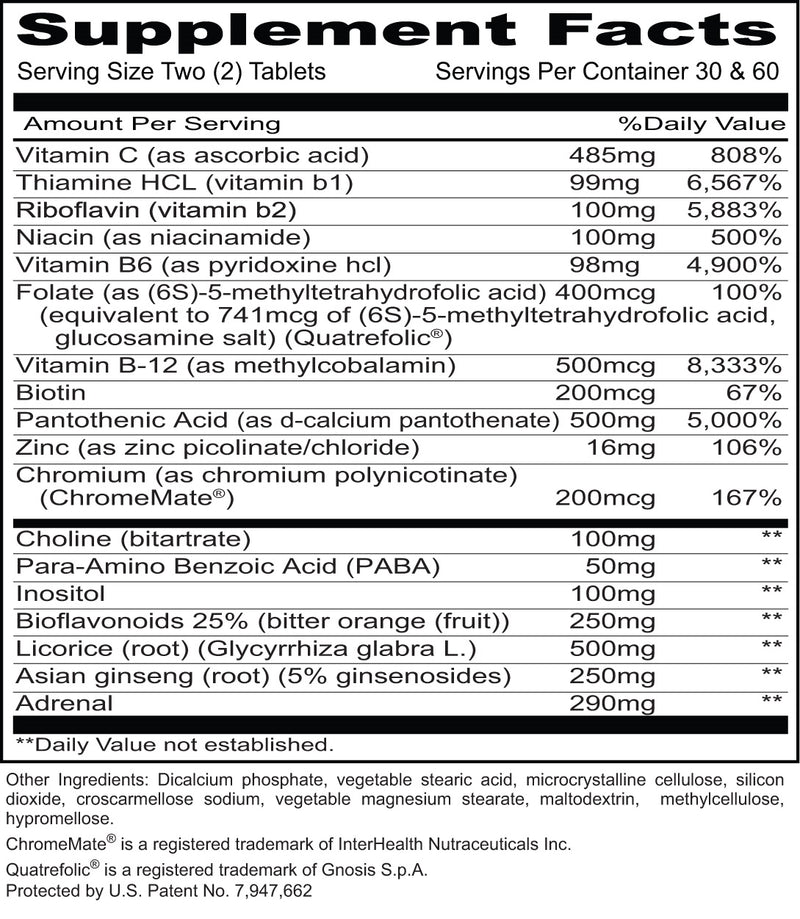 Supplement Facts

Serving Size Two (2) Tablets Servings Per Container 30 & 60

| Amount Per Serving | | %Daily Value |
|---|---|---|
| Vitamin C (as ascorbic acid) | 485mg | 808% |
| Thiamine HCL (vitamin b1) | 99mg | 6,567% |
| Riboflavin (vitamin b2) | 100mg | 5,883% |
| Niacin (as niacinamide) | 100mg | 500% |
| Vitamin B6 (as pyridoxine hcl) | 98mg | 4,900% |
| Folate (as (6S)-5-methyltetrahydrofolic acid) (equivalent to 741mcg of (6S)-5-methyltetrahydrofolic acid, glucosamine salt) (Quatrefolic®) | 400mcg | 100% |
| Vitamin B-12 (as methylcobalamin) | 500mcg | 8,333% |
| Biotin | 200mcg | 67% |
| Pantothenic Acid (as d-calcium pantothenate) | 500mg | 5,000% |
| Zinc (as zinc picolinate/chloride) | 16mg | 106% |
| Chromium (as chromium polynicotinate) (ChromeMate®) | 200mcg | 167% |
| Choline (bitartrate) | 100mg | ** |
| Para-Amino Benzoic Acid (PABA) | 50mg | ** |
| Inositol | 100mg | ** |
| Bioflavonoids 25% (bitter orange (fruit)) | 250mg | ** |
| Licorice (root) (Glycyrrhiza glabra L.) | 500mg | ** |
| Asian ginseng (root) (5% ginsenosides) | 250mg | ** |
| Adrenal | 290mg | ** |

**Daily Value not established.

Other Ingredients: Dicalcium phosphate, vegetable stearic acid, microcrystalline cellulose, silicon dioxide, croscarmellose sodium, vegetable magnesium stearate, maltodextrin, methylcellulose, hypromellose.

ChromeMate® is a registered trademark of InterHealth Nutraceuticals Inc.

Quatrefolic® is a registered trademark of Gnosis S.p.A.

Protected by U.S. Patent No. 7,947,662